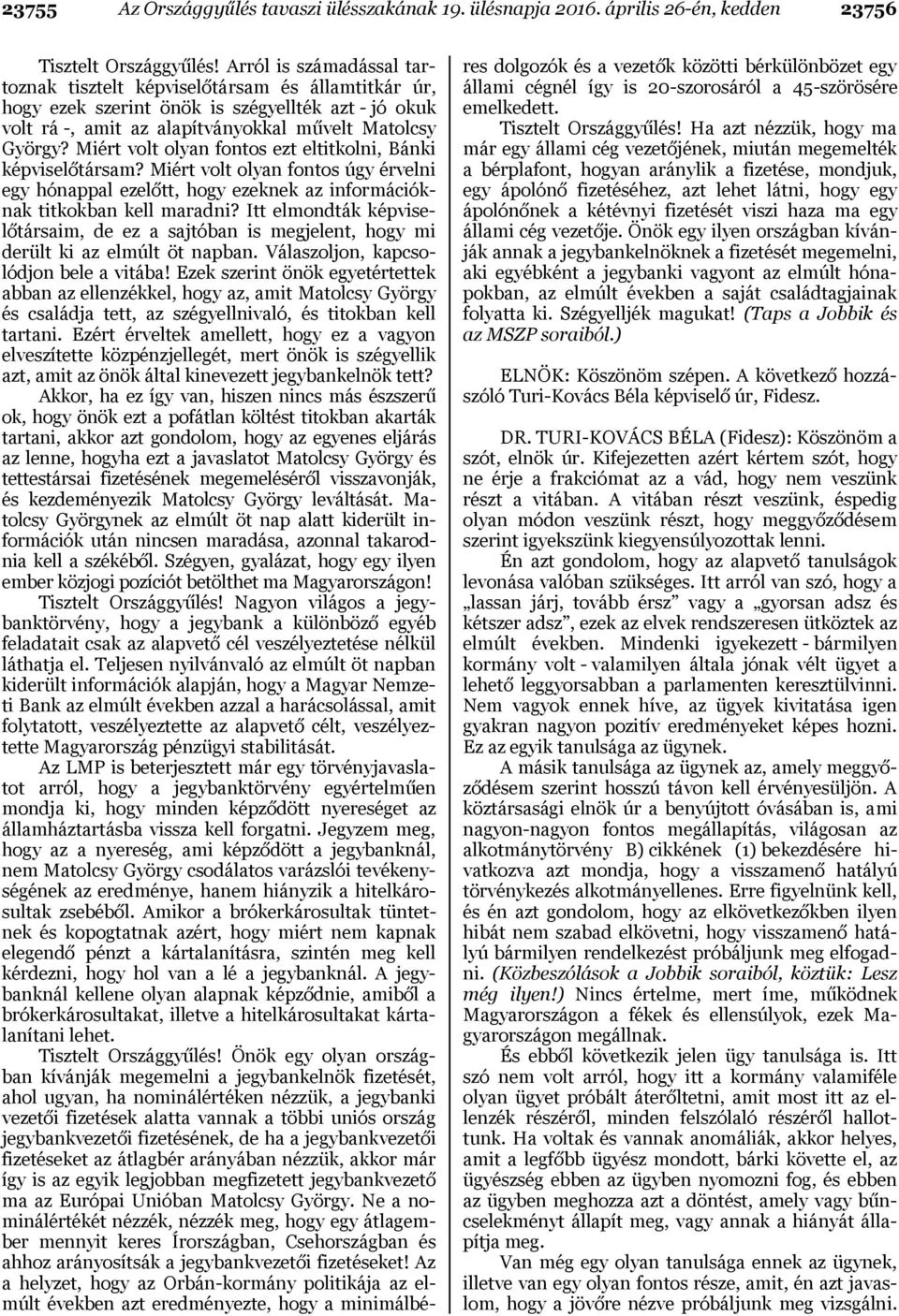 23755 Az Országgyűlés tavaszi ülésszakának 19. ülésnapja 2016. április 26-én, kedden 23756

Tisztelt Országgyűlés! Arról is számadással tartoznak tisztelt képviselőtársam és államtitkár úr, hogy ezek szerint önök is szégyellték azt - jó okuk volt rá -, amit az alapítványokkal művelt Matolcsy György? Miért volt olyan fontos ezt eltitkolni, Bánki képviselőtársam? Miért volt olyan fontos úgy érvelni egy hónappal ezelőtt, hogy ezeknek az információknak titkokban kell maradni? Itt elmondták képviselőtársaim, de ez a sajtóban is megjelent, hogy mi derült ki az elmúlt öt napban. Válaszoljon, kapcsolódjon bele a vitába! Ezek szerint önök egyetértettek abban az ellenzékkel, hogy az, amit Matolcsy György és családja tett, az szégyellnivaló, és titokban kell tartani. Ezért érveltek amellett, hogy ez a vagyon elveszítette közpénzjellegét, mert önök is szégyellik azt, amit az önök által kinevezett jegybankelnök tett?

Akkor, ha ez így van, hiszen nincs más észszerű ok, hogy önök ezt a pofátlan költést titokban akarták tartani, akkor azt gondolom, hogy az egyenes eljárás az lenne, hogyha ezt a javaslatot Matolcsy György és tettestársai fizetésének megemeléséről visszavonják, és kezdeményezik Matolcsy György leváltását. Matolcsy Györgynek az elmúlt öt nap alatt kiderült információk után nincsen maradása, azonnal takarodnia kell a székéből. Szégyen, gyalázat, hogy egy ilyen ember közjogi pozíciót betölthet ma Magyarországon!

Tisztelt Országgyűlés! Nagyon világos a jegybanktörvény, hogy a jegybank a különböző egyéb feladatait csak az alapvető cél veszélyeztetése nélkül láthatja el. Teljesen nyilvánvaló az elmúlt öt napban kiderült információk alapján, hogy a Magyar Nemzeti Bank az elmúlt években azzal a harácsolással, amit folytatott, veszélyeztette az alapvető célt, veszélyeztette Magyarország pénzügyi stabilitását.

Az LMP is beterjesztett már egy törvényjavaslatot arról, hogy a jegybanktörvény egyértelműen mondja ki, hogy minden képződött nyereséget az államháztartásba vissza kell forgatni. Jegyzem meg, hogy az a nyereség, ami képződött a jegybanknál, nem Matolcsy György csodálatos varázslói tevékenységének az eredménye, hanem hiányzik a hitelkárosultak zsebéből. Amikor a brókerkárosultak tüntetnek és kopogtatnak azért, hogy miért nem kapnak elegendő pénzt a kártalanításra, szintén meg kell kérdezni, hogy hol van a lé a jegybanknál. A jegybanknál kellene olyan alapnak képződnie, amiből a brókerkárosultakat, illetve a hitelkárosultakat kártalanítani lehet.

Tisztelt Országgyűlés! Önök egy olyan országban kívánják megemelni a jegybankelnök fizetését, ahol ugyan, ha nominálértéken nézzük, a jegybanki vezetői fizetések alatta vannak a többi uniós ország jegybankvezetői fizetésének, de ha a jegybankvezetői fizetéseket az átlagbér arányában nézzük, akkor már így is az egyik legjobban megfizetett jegybankvezető ma az Európai Unióban Matolcsy György. Ne a nominálértékét nézzék, nézzék meg, hogy egy átlagember mennyit keres Írországban, Csehországban és ahhoz arányosítsák a jegybankvezetői fizetéseket! Az a helyzet, hogy az Orbán-kormány politikája az elmúlt években azt eredményezte, hogy a minimálbéres dolgozók és a vezetők közötti bérkülönbözet egy állami cégnél így is 20-szorosáról a 45-szörösére emelkedett.

Tisztelt Országgyűlés! Ha azt nézzük, hogy ma már egy állami cég vezetőjének, miután megemelték a bérplafont, hogyan aránylik a fizetése, mondjuk, egy ápolónő fizetéséhez, azt lehet látni, hogy egy ápolónőnek a kétévnyi fizetését viszi haza ma egy állami cég vezetője. Önök egy ilyen országban kívánják annak a jegybankelnöknek a fizetését megemelni, aki egyébként a jegybanki vagyont az elmúlt hónapokban, az elmúlt években a saját családtagjainak folyatta ki. Szégyelljék magukat! (Taps a Jobbik és az MSZP soraiból.)

ELNÖK: Köszönöm szépen. A következő hozzászóló Turi-Kovács Béla képviselő úr, Fidesz.

DR. TURI-KOVÁCS BÉLA (Fidesz): Köszönöm a szót, elnök úr. Kifejezetten azért kértem szót, hogy ne érje a frakciómat az a vád, hogy nem veszünk részt a vitában. A vitában részt veszünk, éspedig olyan módon veszünk részt, hogy meggyőződésem szerint igyekszünk kiegyensúlyozottak lenni.

Én azt gondolom, hogy az alapvető tanulságok levonása valóban szükséges. Itt arról van szó, hogy a „lassan járj, tovább érsz” vagy a „gyorsan adsz és kétszer adsz”, ezek az elvek rendszeresen ütköztek az elmúlt években. Mindenki igyekezett - bármilyen kormány volt - valamilyen általa jónak vélt ügyet a lehető leggyorsabban a parlamenten keresztülvinni. Nem vagyok ennek híve, az ügyek kivitatása igen gyakran nagyon pozitív eredményeket képes hozni. Ez az egyik tanulsága az ügynek.

A másik tanulsága az ügynek az, amely meggyőződésem szerint hosszú távon kell érvényesüljön. A köztársasági elnök úr a benyújtott óvásában is, ami nagyon-nagyon fontos megállapítás, világosan az alkotmánytörvény B) cikkének (1) bekezdésére hivatkozva azt mondja, hogy a visszamenő hatályú törvénykezés alkotmányellenes. Erre figyelnünk kell, és én azt gondolom, hogy az elkövetkezőkben ilyen hibát nem szabad elkövetni, hogy visszamenő hatályú bármilyen rendelkezést próbáljunk meg elfogadni. (Közbeszólások a Jobbik soraiból, köztük: Lesz még ilyen!) Nincs értelme, mert íme, működnek Magyarországon a fékek és ellensúlyok, ezek Magyarországon megállnak.

És ebből következik jelen ügy tanulsága is. Itt szó nem volt arról, hogy itt a kormány valamiféle olyan ügyet próbált áterőltetni, amit most itt az ellenzék részéről, minden felszólaló részéről hallottunk. Ha voltak és vannak anomáliák, akkor helyes, amit a legfőbb ügyész mondott, bárki követte el, az ügyészség ebben az ügyben nyomozni fog, és ebben az ügyben meghozza azt a döntést, amely vagy bűncselekményt állapít meg, vagy annak a hiányát állapítja meg.

Van még egy olyan tanulsága ennek az ügynek, illetve van egy olyan fontos része, amit, én azt javaslom, hogy a jövőre nézve próbáljunk meg vizsgálni.